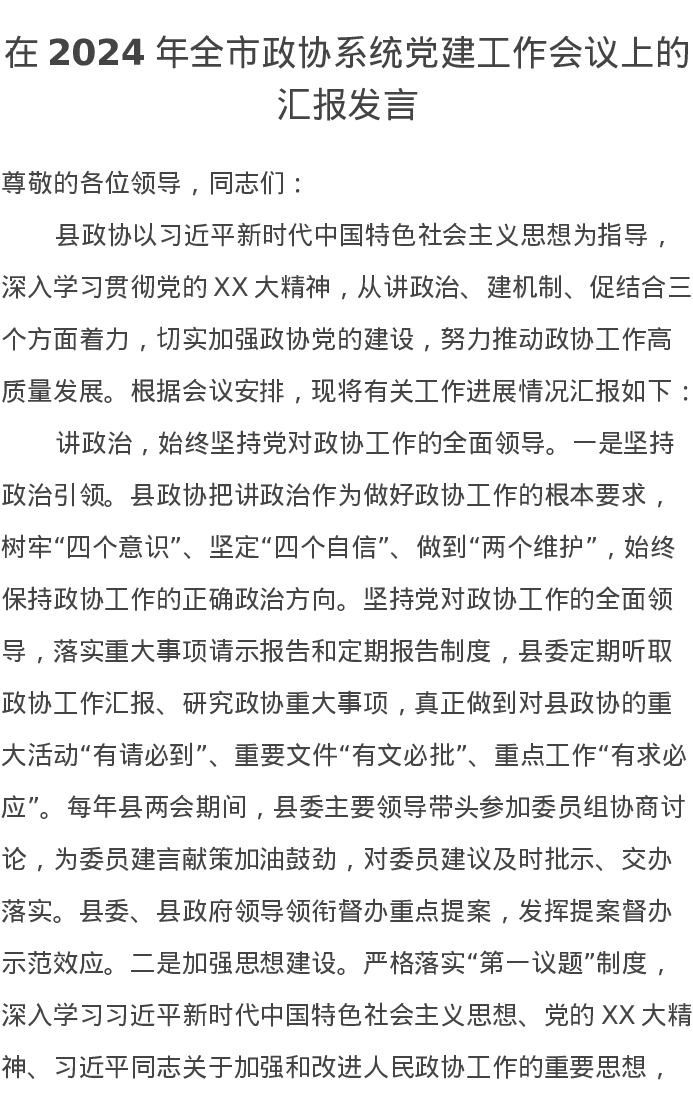 在 2024 年全市政协系统党建工作会议上的汇报发言

尊敬的各位领导，同志们：

县政协以习近平新时代中国特色社会主义思想为指导，深入学习贯彻党的 XX 大精神，从讲政治、建机制、促结合三个方面着力，切实加强政协党的建设，努力推动政协工作高质量发展。根据会议安排，现将有关工作进展情况汇报如下：

讲政治，始终坚持党对政协工作的全面领导。一是坚持政治引领。县政协把讲政治作为做好政协工作的根本要求，树牢“四个意识”、坚定“四个自信”、做到“两个维护”，始终保持政协工作的正确政治方向。坚持党对政协工作的全面领导，落实重大事项请示报告和定期报告制度，县委定期听取政协工作汇报、研究政协重大事项，真正做到对县政协的重大活动“有请必到”、重要文件“有文必批”、重点工作“有求必应”。每年县两会期间，县委主要领导带头参加委员组协商讨论，为委员建言献策加油鼓劲，对委员建议及时批示、交办落实。县委、县政府领导领衔督办重点提案，发挥提案督办示范效应。二是加强思想建设。严格落实“第一议题”制度，深入学习习近平新时代中国特色社会主义思想、党的 XX 大精神、习近平同志关于加强和改进人民政协工作的重要思想，